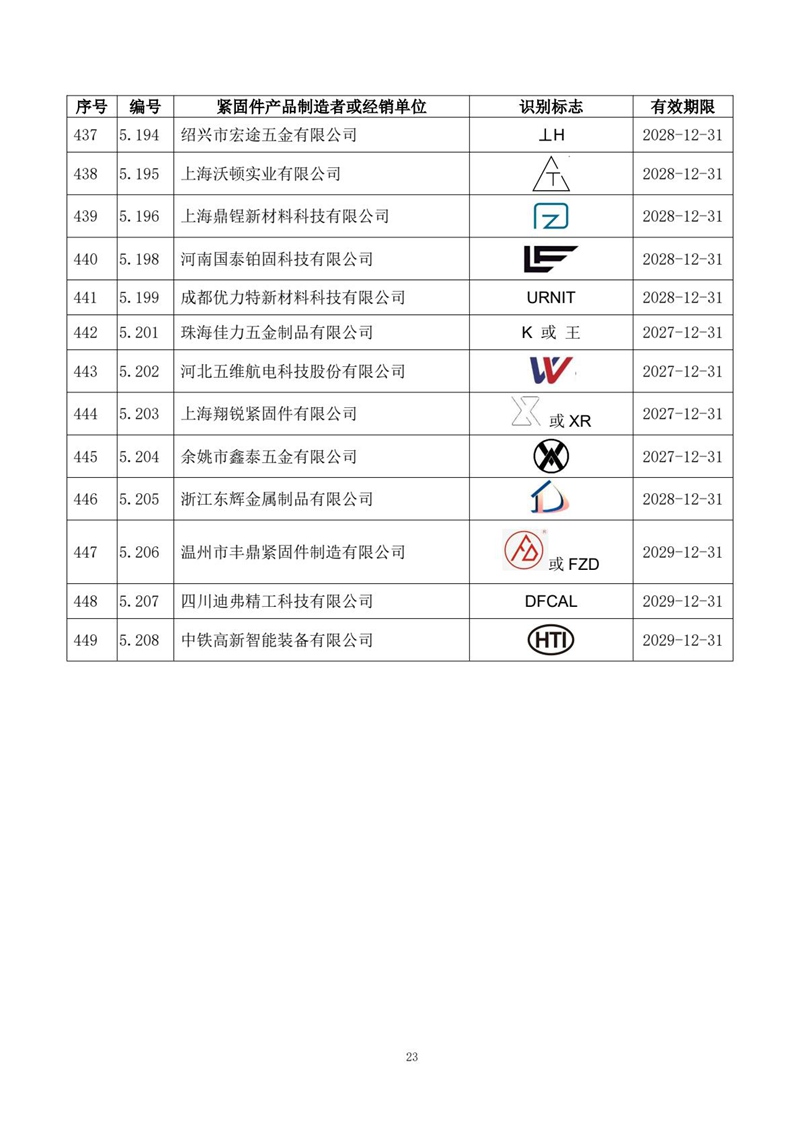 | 序号 | 编号 | 紧固件产品制造者或经销单位 | 识别标志 | 有效期限 |
|---|---|---|---|---|
| 437 | 5.194 | 绍兴市宏途五金有限公司 | ⊥H | 2028-12-31 |
| 438 | 5.195 | 上海沃顿实业有限公司 | T | 2028-12-31 |
| 439 | 5.196 | 上海鼎锃新材料科技有限公司 | Z | 2028-12-31 |
| 440 | 5.198 | 河南国泰铂固科技有限公司 | | 2028-12-31 |
| 441 | 5.199 | 成都优力特新材料科技有限公司 | URNIT | 2028-12-31 |
| 442 | 5.201 | 珠海佳力五金制品有限公司 | K 或 王 | 2027-12-31 |
| 443 | 5.202 | 河北五维航电科技股份有限公司 | W | 2027-12-31 |
| 444 | 5.203 | 上海翔锐紧固件有限公司 | 或 XR | 2027-12-31 |
| 445 | 5.204 | 余姚市鑫泰五金有限公司 | | 2027-12-31 |
| 446 | 5.205 | 浙江东辉金属制品有限公司 | | 2028-12-31 |
| 447 | 5.206 | 温州市丰鼎紧固件制造有限公司 | 或 FZD | 2029-12-31 |
| 448 | 5.207 | 四川迪弗精工科技有限公司 | DFCAL | 2029-12-31 |
| 449 | 5.208 | 中铁高新智能装备有限公司 | HTI | 2029-12-31 |

23